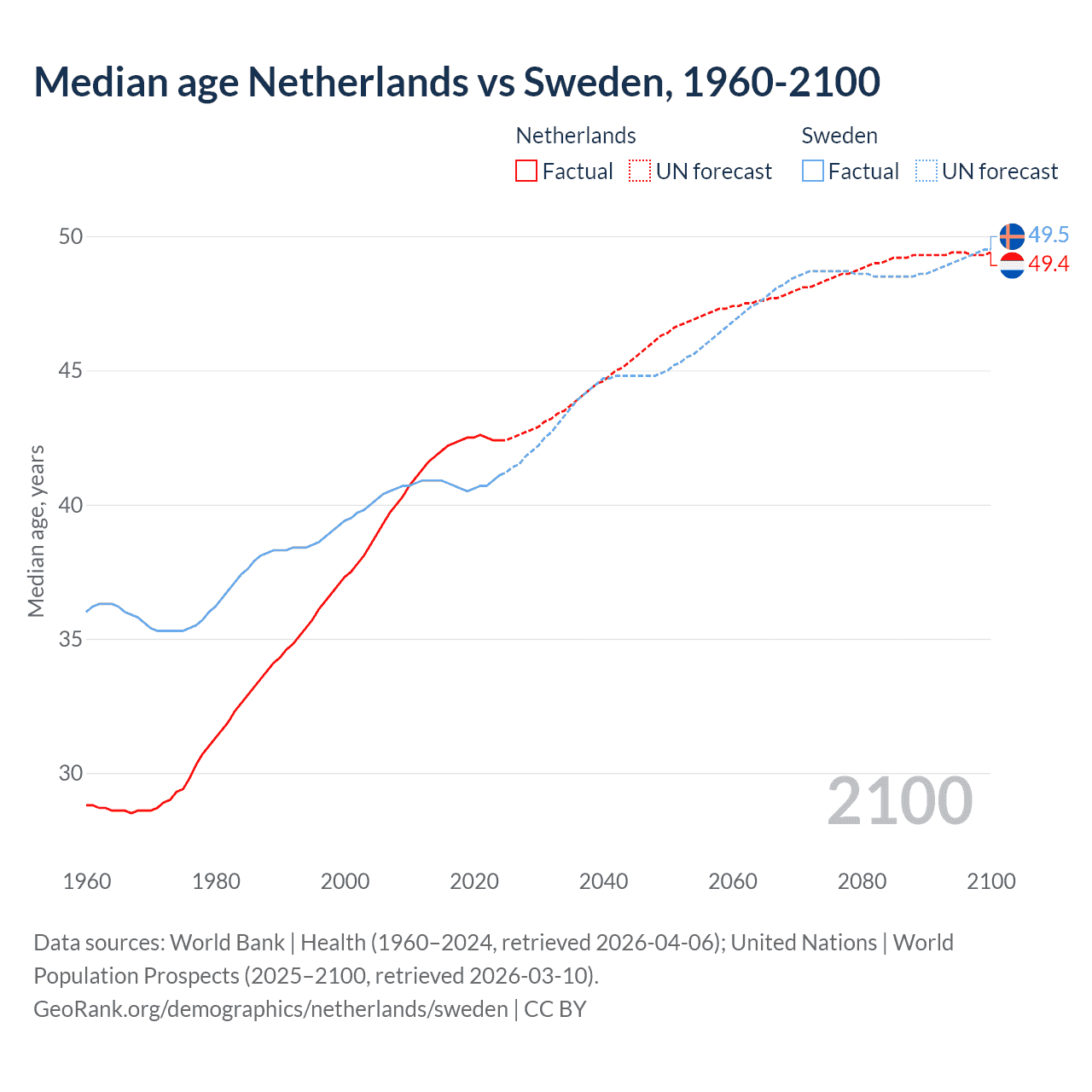 Median age Netherlands vs Sweden, 1960-2100

Netherlands
Factual
UN forecast

Sweden
Factual
UN forecast

Median age, years

50
45
40
35
30

49.5
49.4

2100

1960
1980
2000
2020
2040
2060
2080
2100

Data sources: World Bank | Health (1960–2024, retrieved 2026-04-06); United Nations | World Population Prospects (2025–2100, retrieved 2026-03-10).
GeoRank.org/demographics/netherlands/sweden | CC BY